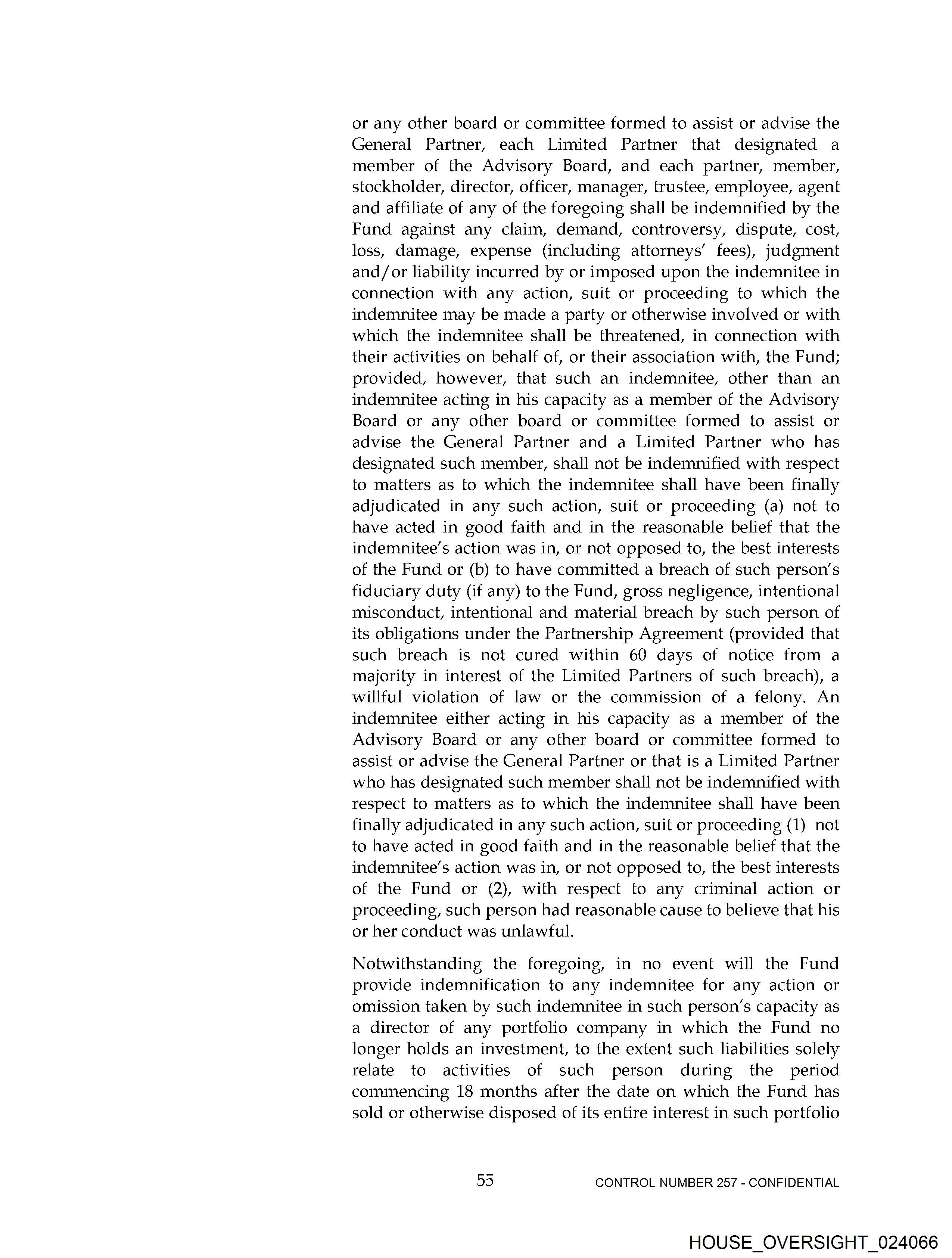 or any other board or committee formed to assist or advise the General Partner, each Limited Partner that designated a member of the Advisory Board, and each partner, member, stockholder, director, officer, manager, trustee, employee, agent and affiliate of any of the foregoing shall be indemnified by the Fund against any claim, demand, controversy, dispute, cost, loss, damage, expense (including attorneys' fees), judgment and/or liability incurred by or imposed upon the indemnitee in connection with any action, suit or proceeding to which the indemnitee may be made a party or otherwise involved or with which the indemnitee shall be threatened, in connection with their activities on behalf of, or their association with, the Fund; provided, however, that such an indemnitee, other than an indemnitee acting in his capacity as a member of the Advisory Board or any other board or committee formed to assist or advise the General Partner and a Limited Partner who has designated such member, shall not be indemnified with respect to matters as to which the indemnitee shall have been finally adjudicated in any such action, suit or proceeding (a) not to have acted in good faith and in the reasonable belief that the indemnitee's action was in, or not opposed to, the best interests of the Fund or (b) to have committed a breach of such person's fiduciary duty (if any) to the Fund, gross negligence, intentional misconduct, intentional and material breach by such person of its obligations under the Partnership Agreement (provided that such breach is not cured within 60 days of notice from a majority in interest of the Limited Partners of such breach), a willful violation of law or the commission of a felony. An indemnitee either acting in his capacity as a member of the Advisory Board or any other board or committee formed to assist or advise the General Partner or that is a Limited Partner who has designated such member shall not be indemnified with respect to matters as to which the indemnitee shall have been finally adjudicated in any such action, suit or proceeding (1) not to have acted in good faith and in the reasonable belief that the indemnitee's action was in, or not opposed to, the best interests of the Fund or (2), with respect to any criminal action or proceeding, such person had reasonable cause to believe that his or her conduct was unlawful.

Notwithstanding the foregoing, in no event will the Fund provide indemnification to any indemnitee for any action or omission taken by such indemnitee in such person's capacity as a director of any portfolio company in which the Fund no longer holds an investment, to the extent such liabilities solely relate to activities of such person during the period commencing 18 months after the date on which the Fund has sold or otherwise disposed of its entire interest in such portfolio

55

CONTROL NUMBER 257 - CONFIDENTIAL

HOUSE_OVERSIGHT_024066